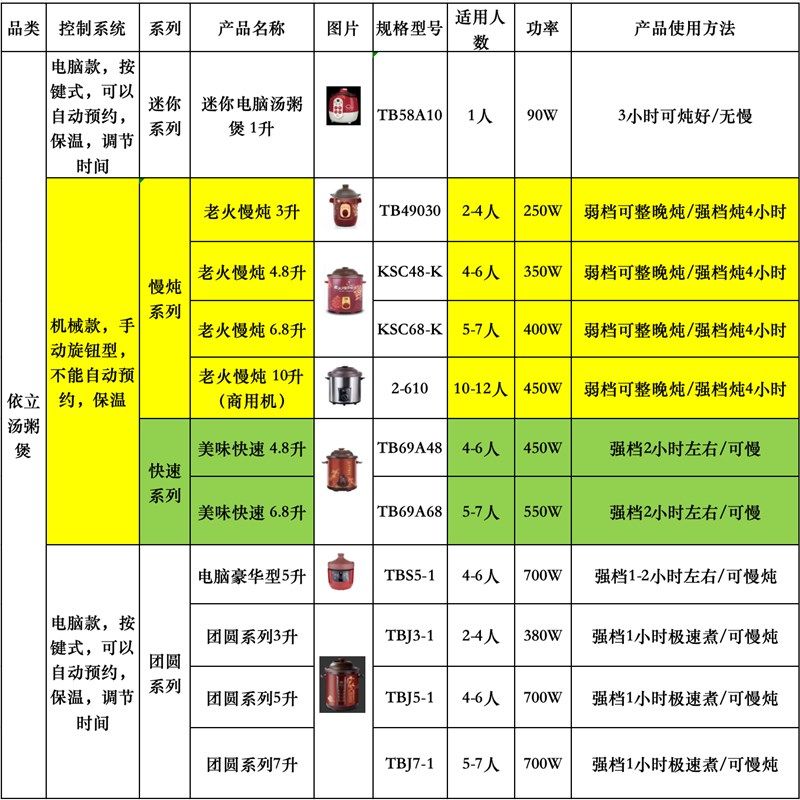 | 品类 | 控制系统 | 系列 | 产品名称 | 图片 | 规格型号 | 适用人数 | 功率 | 产品使用方法 |
|---|---|---|---|---|---|---|---|---|
| 依立汤粥煲 | 电脑款，按键式，可以自动预约，保温，调节时间 | 迷你系列 | 迷你电脑汤粥煲 1升 | | TB58A10 | 1人 | 90W | 3小时可炖好/无慢 |
| | 机械款，手动旋钮型，不能自动预约，保温 | 慢炖系列 | 老火慢炖 3升 | | TB49030 | 2-4人 | 250W | 弱档可整晚炖/强档炖4小时 |
| | | | 老火慢炖 4.8升 | | KSC48-K | 4-6人 | 350W | 弱档可整晚炖/强档炖4小时 |
| | | | 老火慢炖 6.8升 | | KSC68-K | 5-7人 | 400W | 弱档可整晚炖/强档炖4小时 |
| | | | 老火慢炖 10升（商用机） | | 2-610 | 10-12人 | 450W | 弱档可整晚炖/强档炖4小时 |
| | | 快速系列 | 美味快速 4.8升 | | TB69A48 | 4-6人 | 450W | 强档2小时左右/可慢 |
| | | | 美味快速 6.8升 | | TB69A68 | 5-7人 | 550W | 强档2小时左右/可慢 |
| | 电脑款，按键式，可以自动预约，保温，调节时间 | 团圆系列 | 电脑豪华型5升 | | TBS5-1 | 4-6人 | 700W | 强档1-2小时左右/可慢炖 |
| | | | 团圆系列3升 | | TBJ3-1 | 2-4人 | 380W | 强档1小时极速煮/可慢炖 |
| | | | 团圆系列5升 | | TBJ5-1 | 4-6人 | 700W | 强档1小时极速煮/可慢炖 |
| | | | 团圆系列7升 | | TBJ7-1 | 5-7人 | 700W | 强档1小时极速煮/可慢炖 |